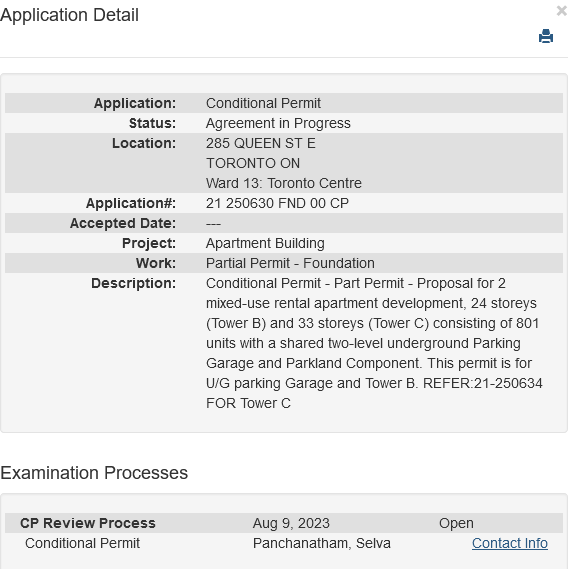 Application Detail

×

| | |
|---|---|
| Application: | Conditional Permit |
| Status: | Agreement in Progress |
| Location: | 285 QUEEN ST E TORONTO ON Ward 13: Toronto Centre |
| Application#: | 21 250630 FND 00 CP |
| Accepted Date: | --- |
| Project: | Apartment Building |
| Work: | Partial Permit - Foundation |
| Description: | Conditional Permit - Part Permit - Proposal for 2 mixed-use rental apartment development, 24 storeys (Tower B) and 33 storeys (Tower C) consisting of 801 units with a shared two-level underground Parking Garage and Parkland Component. This permit is for U/G parking Garage and Tower B. REFER:21-250634 FOR Tower C |

Examination Processes

| | | |
|---|---|---|
| CP Review Process | Aug 9, 2023 | Open |
| Conditional Permit | Panchanatham, Selva | Contact Info |